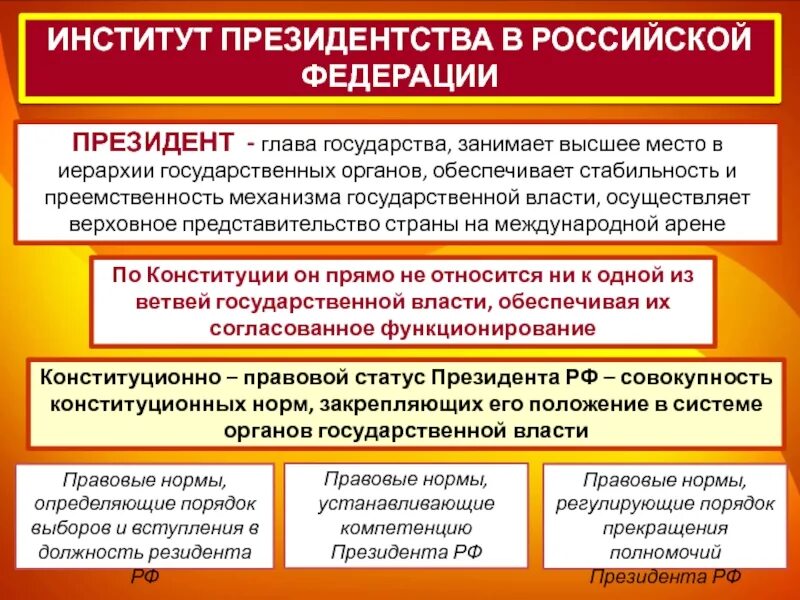 ИНСТИТУТ ПРЕЗИДЕНТСТВА В РОССИЙСКОЙ ФЕДЕРАЦИИ

ПРЕЗИДЕНТ - глава государства, занимает высшее место в иерархии государственных органов, обеспечивает стабильность и преемственность механизма государственной власти, осуществляет верховное представительство страны на международной арене

По Конституции он прямо не относится ни к одной из ветвей государственной власти, обеспечивая их согласованное функционирование

Конституционно – правовой статус Президента РФ – совокупность конституционных норм, закрепляющих его положение в системе органов государственной власти

Правовые нормы, определяющие порядок выборов и вступления в должность резидента РФ

Правовые нормы, устанавливающие компетенцию Президента РФ

Правовые нормы, регулирующие порядок прекращения полномочий Президента РФ